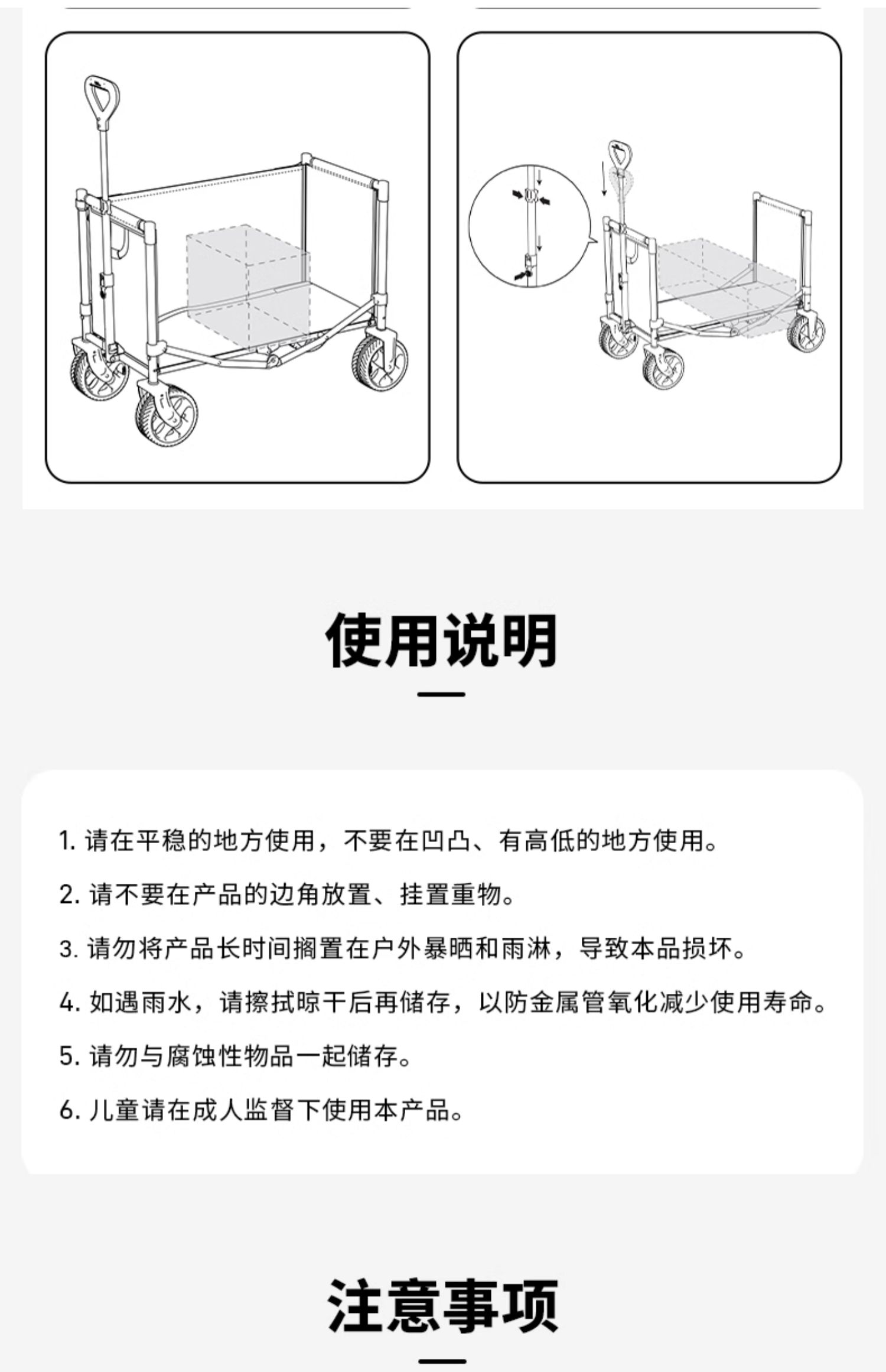 使用说明

1. 请在平稳的地方使用，不要在凹凸、有高低的地方使用。

2. 请不要在产品的边角放置、挂置重物。

3. 请勿将产品长时间搁置在户外暴晒和雨淋，导致本品损坏。

4. 如遇雨水，请擦拭晾干后再储存，以防金属管氧化减少使用寿命。

5. 请勿与腐蚀性物品一起储存。

6. 儿童请在成人监督下使用本产品。

注意事项